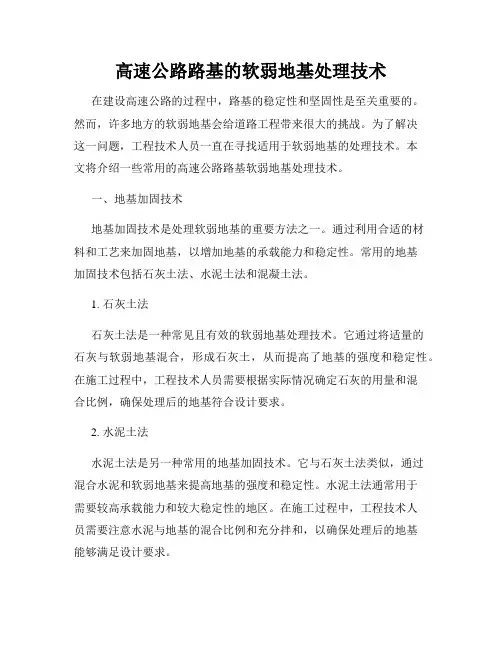 高速公路路基的软弱地基处理技术

在建设高速公路的过程中，路基的稳定性和坚固性是至关重要的。然而，许多地方的软弱地基会给道路工程带来很大的挑战。为了解决这一问题，工程技术人员一直在寻找适用于软弱地基的处理技术。本文将介绍一些常用的高速公路路基软弱地基处理技术。

一、地基加固技术

地基加固技术是处理软弱地基的重要方法之一。通过利用合适的材料和工艺来加固地基，以增加地基的承载能力和稳定性。常用的地基加固技术包括石灰土法、水泥土法和混凝土法。

1. 石灰土法

石灰土法是一种常见且有效的软弱地基处理技术。它通过将适量的石灰与软弱地基混合，形成石灰土，从而提高了地基的强度和稳定性。在施工过程中，工程技术人员需要根据实际情况确定石灰的用量和混合比例，确保处理后的地基符合设计要求。

2. 水泥土法

水泥土法是另一种常用的地基加固技术。它与石灰土法类似，通过混合水泥和软弱地基来提高地基的强度和稳定性。水泥土法通常用于需要较高承载能力和较大稳定性的地区。在施工过程中，工程技术人员需要注意水泥与地基的混合比例和充分拌和，以确保处理后的地基能够满足设计要求。